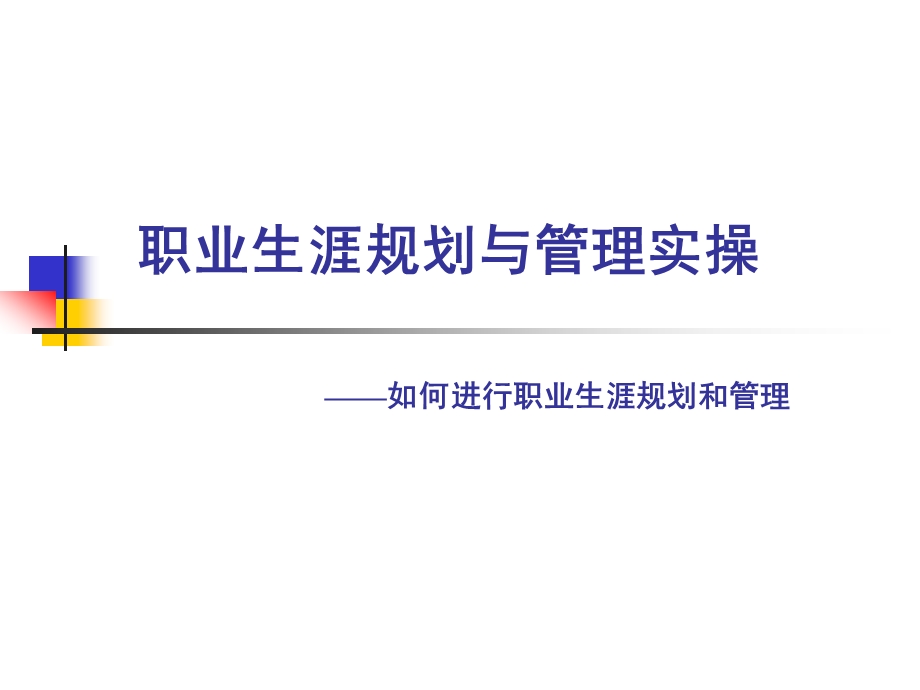 职业生涯规划与管理实操

——如何进行职业生涯规划和管理